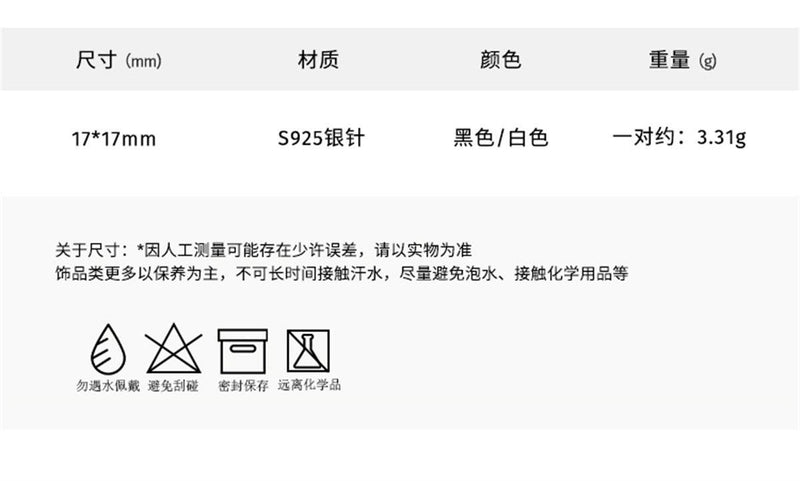 | 尺寸 (mm) | 材质 | 颜色 | 重量 (g) |
|---|---|---|---|
| 17*17mm | S925银针 | 黑色/白色 | 一对约：3.31g |

关于尺寸：*因人工测量可能存在少许误差，请以实物为准
饰品类更多以保养为主，不可长时间接触汗水，尽量避免泡水、接触化学用品等

勿遇水佩戴 避免刮碰 密封保存 远离化学品